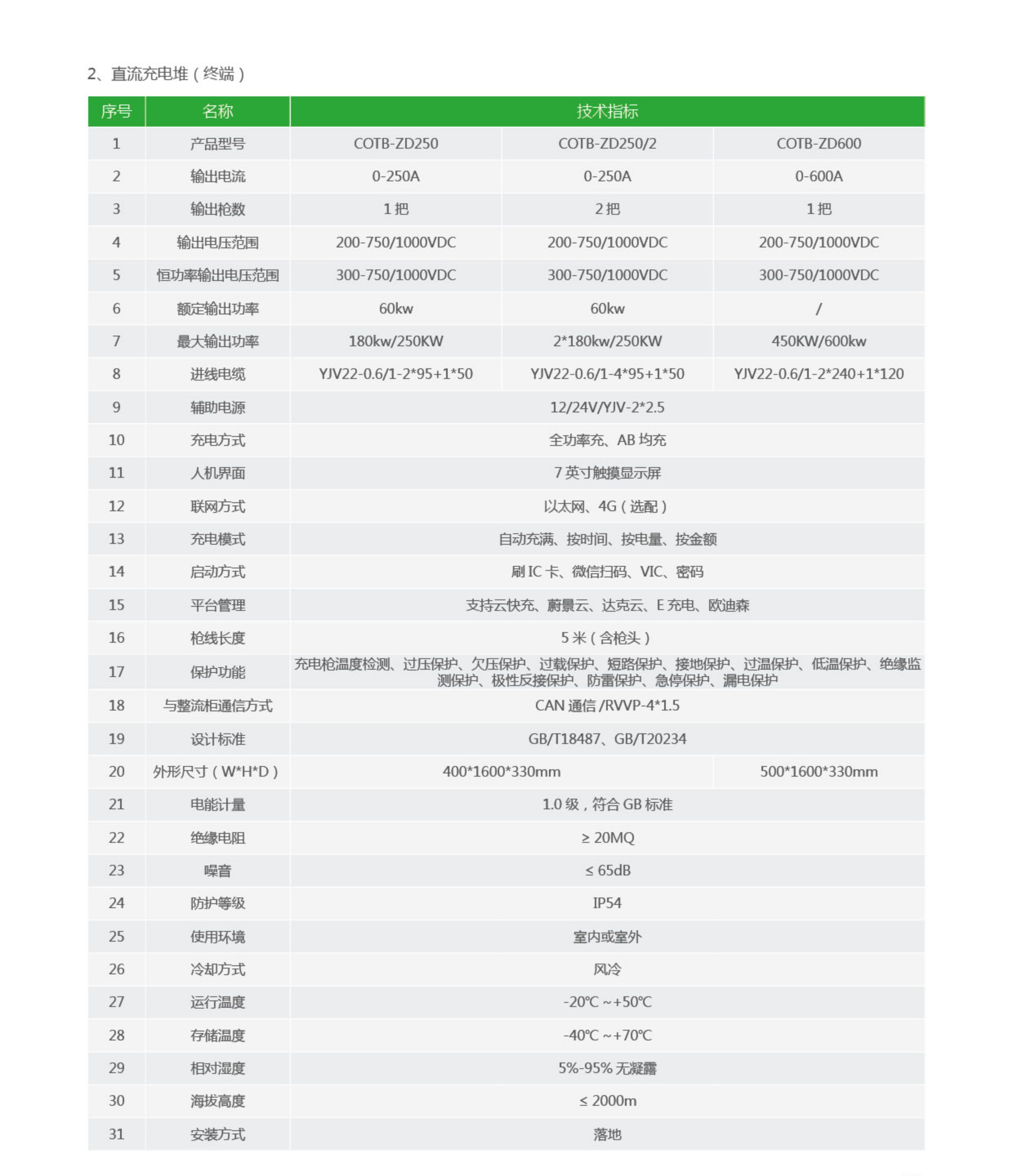 2、直流充电堆（终端）

| 序号 | 名称 | 技术指标 | | |
|---|---|---|---|---|
| 1 | 产品型号 | COTB-ZD250 | COTB-ZD250/2 | COTB-ZD600 |
| 2 | 输出电流 | 0-250A | 0-250A | 0-600A |
| 3 | 输出枪数 | 1 把 | 2 把 | 1 把 |
| 4 | 输出电压范围 | 200-750/1000VDC | 200-750/1000VDC | 200-750/1000VDC |
| 5 | 恒功率输出电压范围 | 300-750/1000VDC | 300-750/1000VDC | 300-750/1000VDC |
| 6 | 额定输出功率 | 60kw | 60kw | / |
| 7 | 最大输出功率 | 180kw/250KW | 2*180kw/250KW | 450KW/600kw |
| 8 | 进线电缆 | YJV22-0.6/1-2*95+1*50 | YJV22-0.6/1-4*95+1*50 | YJV22-0.6/1-2*240+1*120 |
| 9 | 辅助电源 | 12/24V/YJV-2*2.5 | | |
| 10 | 充电方式 | 全功率充、AB 均充 | | |
| 11 | 人机界面 | 7 英寸触摸显示屏 | | |
| 12 | 联网方式 | 以太网、4G（选配） | | |
| 13 | 充电模式 | 自动充满、按时间、按电量、按金额 | | |
| 14 | 启动方式 | 刷 IC 卡、微信扫码、VIC、密码 | | |
| 15 | 平台管理 | 支持云快充、蔚景云、达克云、E 充电、欧迪森 | | |
| 16 | 枪线长度 | 5 米（含枪头） | | |
| 17 | 保护功能 | 充电枪温度检测、过压保护、欠压保护、过载保护、短路保护、接地保护、过温保护、低温保护、绝缘监测保护、极性反接保护、防雷保护、急停保护、漏电保护 | | |
| 18 | 与整流柜通信方式 | CAN 通信 /RVVP-4*1.5 | | |
| 19 | 设计标准 | GB/T18487、GB/T20234 | | |
| 20 | 外形尺寸（W*H*D） | 400*1600*330mm | | 500*1600*330mm |
| 21 | 电能计量 | 1.0 级，符合 GB 标准 | | |
| 22 | 绝缘电阻 | ≥ 20MΩ | | |
| 23 | 噪音 | ≤ 65dB | | |
| 24 | 防护等级 | IP54 | | |
| 25 | 使用环境 | 室内或室外 | | |
| 26 | 冷却方式 | 风冷 | | |
| 27 | 运行温度 | -20℃ ~+50℃ | | |
| 28 | 存储温度 | -40℃ ~+70℃ | | |
| 29 | 相对湿度 | 5%-95% 无凝露 | | |
| 30 | 海拔高度 | ≤ 2000m | | |
| 31 | 安装方式 | 落地 | | |